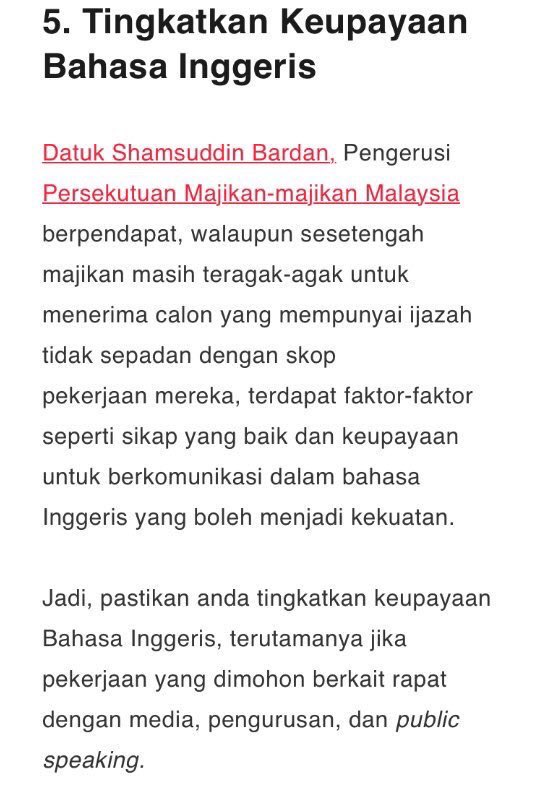 5. Tingkatkan Keupayaan Bahasa Inggeris

Datuk Shamsuddin Bardan, Pengerusi Persekutuan Majikan-majikan Malaysia berpendapat, walaupun sesetengah majikan masih teragak-agak untuk menerima calon yang mempunyai ijazah tidak sepadan dengan skop pekerjaan mereka, terdapat faktor-faktor seperti sikap yang baik dan keupayaan untuk berkomunikasi dalam bahasa Inggeris yang boleh menjadi kekuatan.

Jadi, pastikan anda tingkatkan keupayaan Bahasa Inggeris, terutamanya jika pekerjaan yang dimohon berkait rapat dengan media, pengurusan, dan public speaking.